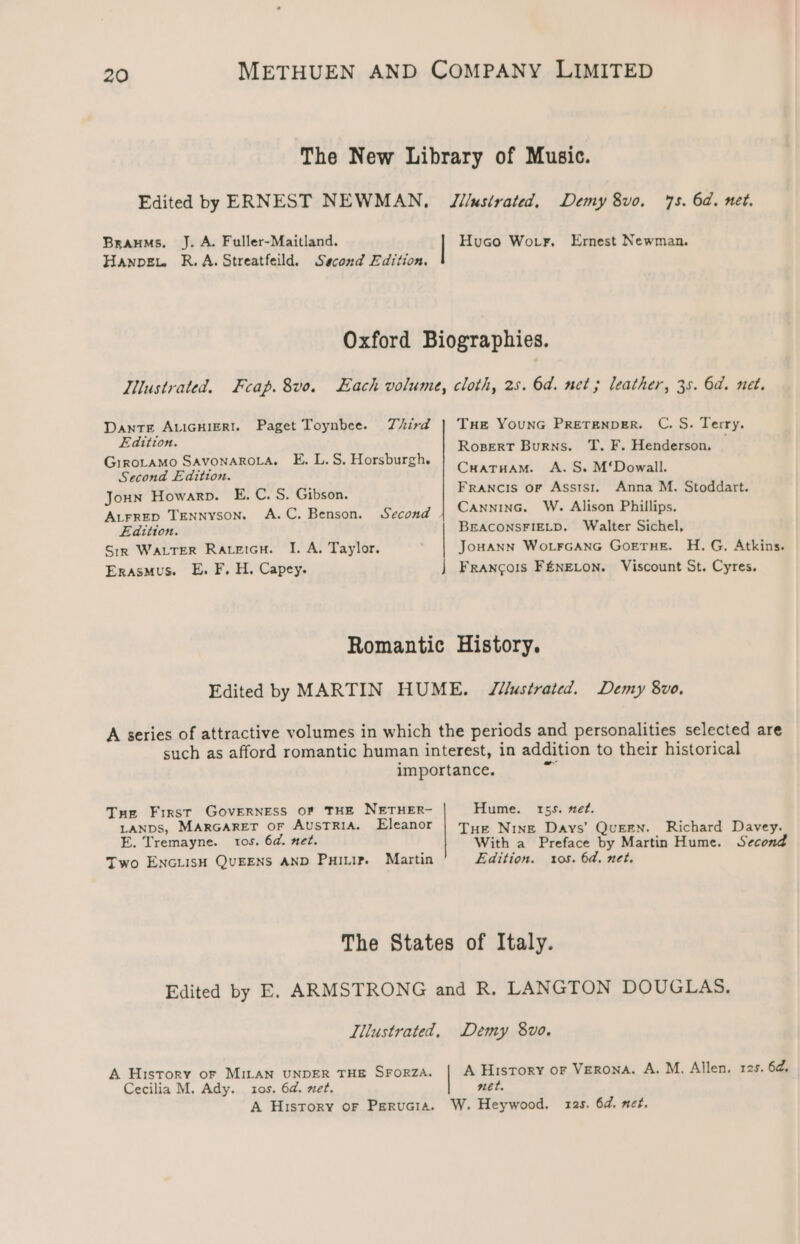 20 METHUEN AND COMPANY LIMITED

The New Library of Music.

Edited by ERNEST NEWMAN. Illustrated. Demy 8vo. 7s. 6d. net.

BRAHMS. J. A. Fuller-Maitland.
HANDEL. R. A. Streatfeild. Second Edition.

HUGO WOLF. Ernest Newman.

Oxford Biographies.

Illustrated. Fcap. 8vo. Each volume, cloth, 2s. 6d. net; leather, 3s. 6d. net.

DANTE ALIGHIERI. Paget Toynbee. Third Edition.
GIROLAMO SAVONAROLA. E. L. S. Horsburgh. Second Edition.
JOHN HOWARD. E. C. S. Gibson.
ALFRED TENNYSON. A. C. Benson. Second Edition.
SIR WALTER RALEIGH. I. A. Taylor.
ERASMUS. E. F. H. Capey.

THE YOUNG PRETENDER. C. S. Terry.
ROBERT BURNS. T. F. Henderson.
CHATHAM. A. S. M'Dowall.
FRANCIS OF ASSISI. Anna M. Stoddart.
CANNING. W. Alison Phillips.
BEACONSFIELD. Walter Sichel.
JOHANN WOLFGANG GOETHE. H. G. Atkins.
FRANÇOIS FÉNELON. Viscount St. Cyres.

Romantic History.

Edited by MARTIN HUME. Illustrated. Demy 8vo.

A series of attractive volumes in which the periods and personalities selected are such as afford romantic human interest, in addition to their historical importance.

THE FIRST GOVERNESS OF THE NETHERLANDS, MARGARET OF AUSTRIA. Eleanor E. Tremayne. 10s. 6d. net.
TWO ENGLISH QUEENS AND PHILIP. Martin Hume. 15s. net.
THE NINE DAYS' QUEEN. Richard Davey. With a Preface by Martin Hume. Second Edition. 10s. 6d. net.

The States of Italy.

Edited by E. ARMSTRONG and R. LANGTON DOUGLAS.

Illustrated. Demy 8vo.

A HISTORY OF MILAN UNDER THE SFORZA. Cecilia M. Ady. 10s. 6d. net.
A HISTORY OF VERONA. A. M. Allen. 12s. 6d. net.
A HISTORY OF PERUGIA. W. Heywood. 12s. 6d. net.